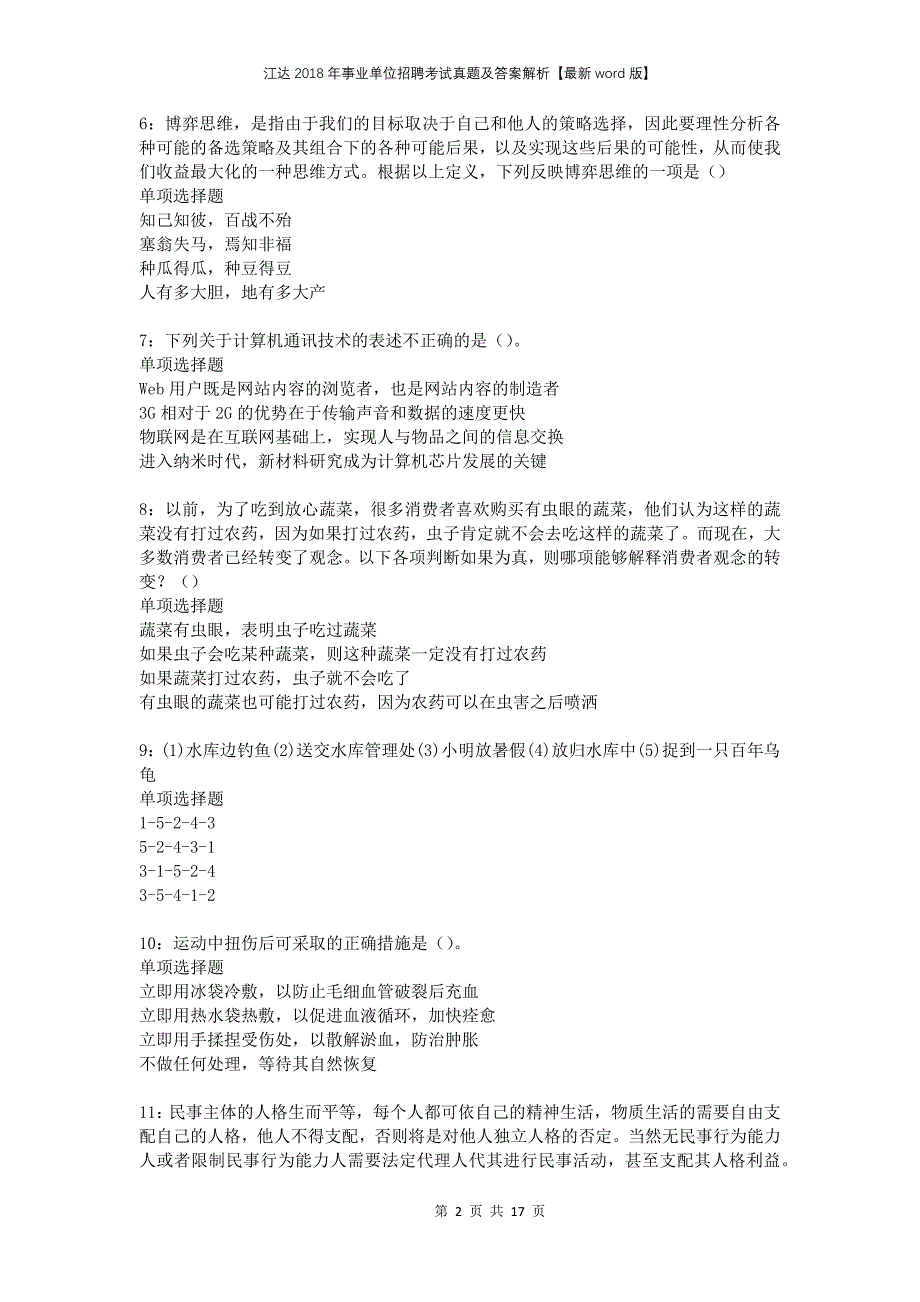 江达2018年事业单位招聘考试真题及答案解析【最新word版】

6：博弈思维，是指由于我们的目标取决于自己和他人的策略选择，因此要理性分析各种可能的备选策略及其组合下的各种可能后果，以及实现这些后果的可能性，从而使我们收益最大化的一种思维方式。根据以上定义，下列反映博弈思维的一项是（）
单项选择题
知己知彼，百战不殆
塞翁失马，焉知非福
种瓜得瓜，种豆得豆
人有多大胆，地有多大产

7：下列关于计算机通讯技术的表述不正确的是（）。
单项选择题
Web用户既是网站内容的浏览者，也是网站内容的制造者
3G相对于2G的优势在于传输声音和数据的速度更快
物联网是在互联网基础上，实现人与物品之间的信息交换
进入纳米时代，新材料研究成为计算机芯片发展的关键

8：以前，为了吃到放心蔬菜，很多消费者喜欢购买有虫眼的蔬菜，他们认为这样的蔬菜没有打过农药，因为如果打过农药，虫子肯定就不会去吃这样的蔬菜了。而现在，大多数消费者已经转变了观念。以下各项判断如果为真，则哪项能够解释消费者观念的转变？（）
单项选择题
蔬菜有虫眼，表明虫子吃过蔬菜
如果虫子会吃某种蔬菜，则这种蔬菜一定没有打过农药
如果蔬菜打过农药，虫子就不会吃了
有虫眼的蔬菜也可能打过农药，因为农药可以在虫害之后喷洒

9：(1)水库边钓鱼(2)送交水库管理处(3)小明放暑假(4)放归水库中(5)捉到一只百年乌龟
单项选择题
1-5-2-4-3
5-2-4-3-1
3-1-5-2-4
3-5-4-1-2

10：运动中扭伤后可采取的正确措施是（）。
单项选择题
立即用冰袋冷敷，以防止毛细血管破裂后充血
立即用热水袋热敷，以促进血液循环，加快痊愈
立即用手揉捏受伤处，以散解淤血，防治肿胀
不做任何处理，等待其自然恢复

11：民事主体的人格生而平等，每个人都可依自己的精神生活，物质生活的需要自由支配自己的人格，他人不得支配，否则将是对他人独立人格的否定。当然无民事行为能力人或者限制民事行为能力人需要法定代理人代其进行民事活动，甚至支配其人格利益。

第 2 页 共 17 页